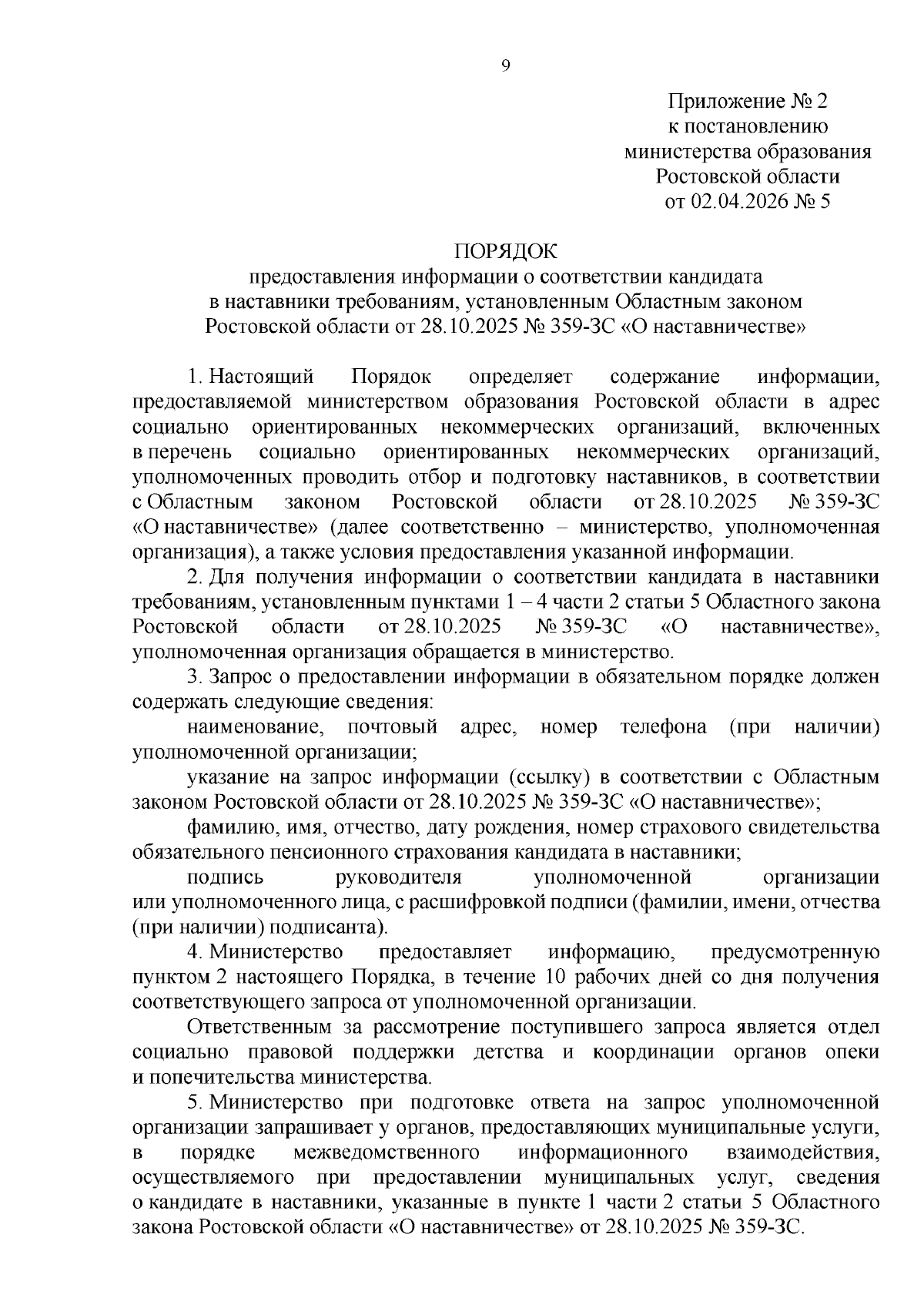 9

Приложение № 2
к постановлению
министерства образования
Ростовской области
от 02.04.2026 № 5

ПОРЯДОК
предоставления информации о соответствии кандидата в наставники требованиям, установленным Областным законом Ростовской области от 28.10.2025 № 359-ЗС «О наставничестве»

1. Настоящий Порядок определяет содержание информации, предоставляемой министерством образования Ростовской области в адрес социально ориентированных некоммерческих организаций, включенных в перечень социально ориентированных некоммерческих организаций, уполномоченных проводить отбор и подготовку наставников, в соответствии с Областным законом Ростовской области от 28.10.2025 № 359-ЗС «О наставничестве» (далее соответственно – министерство, уполномоченная организация), а также условия предоставления указанной информации.

2. Для получения информации о соответствии кандидата в наставники требованиям, установленным пунктами 1 – 4 части 2 статьи 5 Областного закона Ростовской области от 28.10.2025 № 359-ЗС «О наставничестве», уполномоченная организация обращается в министерство.

3. Запрос о предоставлении информации в обязательном порядке должен содержать следующие сведения:

наименование, почтовый адрес, номер телефона (при наличии) уполномоченной организации;

указание на запрос информации (ссылку) в соответствии с Областным законом Ростовской области от 28.10.2025 № 359-ЗС «О наставничестве»;

фамилию, имя, отчество, дату рождения, номер страхового свидетельства обязательного пенсионного страхования кандидата в наставники;

подпись руководителя уполномоченной организации или уполномоченного лица, с расшифровкой подписи (фамилии, имени, отчества (при наличии) подписанта).

4. Министерство предоставляет информацию, предусмотренную пунктом 2 настоящего Порядка, в течение 10 рабочих дней со дня получения соответствующего запроса от уполномоченной организации.

Ответственным за рассмотрение поступившего запроса является отдел социально правовой поддержки детства и координации органов опеки и попечительства министерства.

5. Министерство при подготовке ответа на запрос уполномоченной организации запрашивает у органов, предоставляющих муниципальные услуги, в порядке межведомственного информационного взаимодействия, осуществляемого при предоставлении муниципальных услуг, сведения о кандидате в наставники, указанные в пункте 1 части 2 статьи 5 Областного закона Ростовской области «О наставничестве» от 28.10.2025 № 359-ЗС.